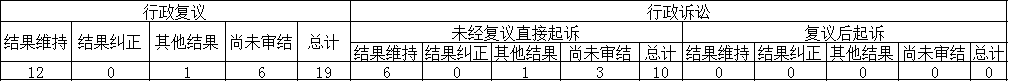 | 行政复议 | | | | | 行政诉讼 | | | | | | | | | |
|---|---|---|---|---|---|---|---|---|---|---|---|---|---|---|
| | | | | | 未经复议直接起诉 | | | | | 复议后起诉 | | | | |
| 结果维持 | 结果纠正 | 其他结果 | 尚未审结 | 总计 | 结果维持 | 结果纠正 | 其他结果 | 尚未审结 | 总计 | 结果维持 | 结果纠正 | 其他结果 | 尚未审结 | 总计 |
| 12 | 0 | 1 | 6 | 19 | 6 | 0 | 1 | 3 | 10 | 0 | 0 | 0 | 0 | 0 |